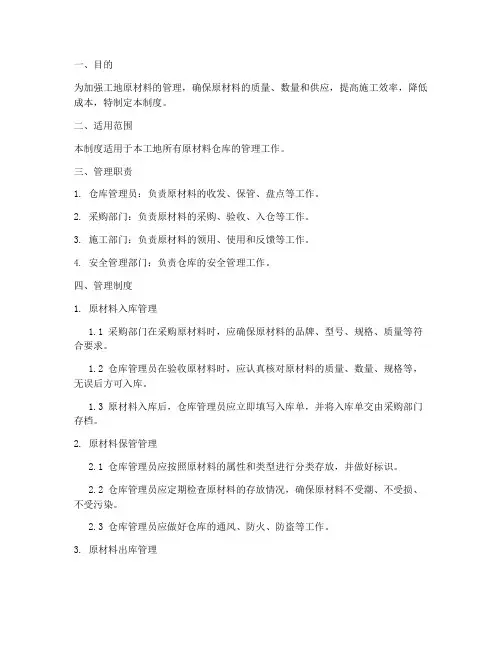 一、目的

为加强工地原材料的管理，确保原材料的质量、数量和供应，提高施工效率，降低成本，特制定本制度。

二、适用范围

本制度适用于本工地所有原材料仓库的管理工作。

三、管理职责

1. 仓库管理员：负责原材料的收发、保管、盘点等工作。

2. 采购部门：负责原材料的采购、验收、入仓等工作。

3. 施工部门：负责原材料的领用、使用和反馈等工作。

4. 安全管理部门：负责仓库的安全管理工作。

四、管理制度

1. 原材料入库管理

1.1 采购部门在采购原材料时，应确保原材料的品牌、型号、规格、质量等符合要求。

1.2 仓库管理员在验收原材料时，应认真核对原材料的质量、数量、规格等，无误后方可入库。

1.3 原材料入库后，仓库管理员应立即填写入库单，并将入库单交由采购部门存档。

2. 原材料保管管理

2.1 仓库管理员应按照原材料的属性和类型进行分类存放，并做好标识。

2.2 仓库管理员应定期检查原材料的存放情况，确保原材料不受潮、不受损、不受污染。

2.3 仓库管理员应做好仓库的通风、防火、防盗等工作。

3. 原材料出库管理